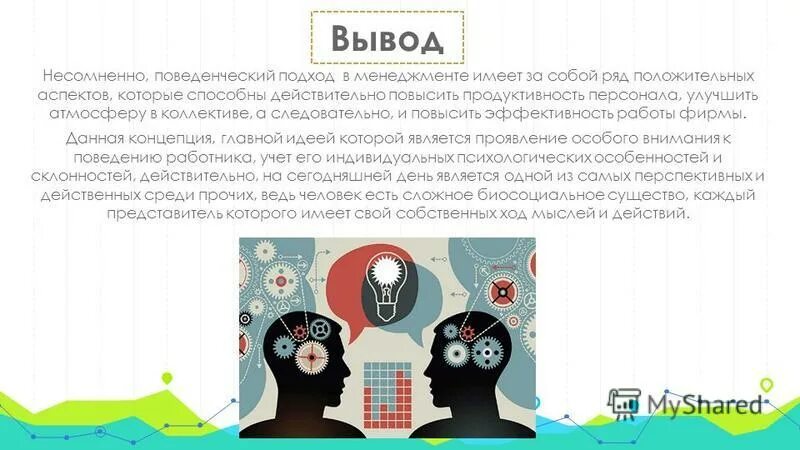 Вывод

Несомненно, поведенческий подход в менеджменте имеет за собой ряд положительных аспектов, которые способны действительно повысить продуктивность персонала, улучшить атмосферу в коллективе, а следовательно, и повысить эффективность работы фирмы.

Данная концепция, главной идеей которой является проявление особого внимания к поведению работника, учет его индивидуальных психологических особенностей и склонностей, действительно, на сегодняшней день является одной из самых перспективных и действенных среди прочих, ведь человек есть сложное биосоциальное существо, каждый представитель которого имеет свой собственных ход мыслей и действий.

MyShared